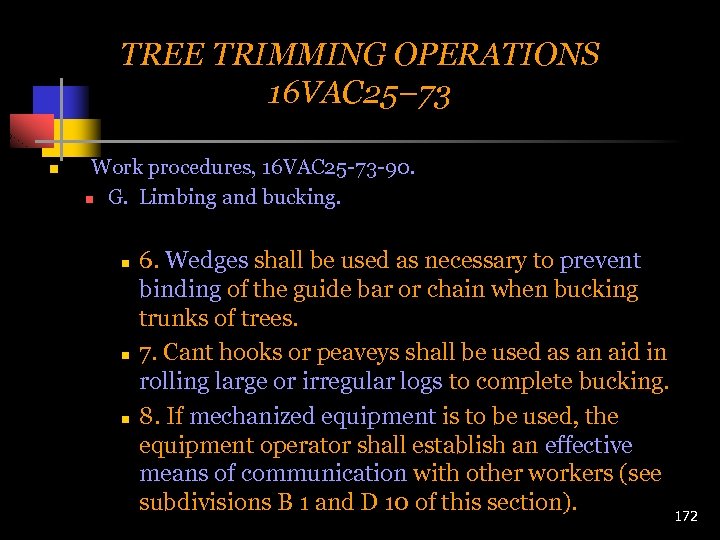 TREE TRIMMING OPERATIONS
16VAC25–73

Work procedures, 16VAC25-73-90.

G. Limbing and bucking.

6. Wedges shall be used as necessary to prevent binding of the guide bar or chain when bucking trunks of trees.

7. Cant hooks or peaveys shall be used as an aid in rolling large or irregular logs to complete bucking.

8. If mechanized equipment is to be used, the equipment operator shall establish an effective means of communication with other workers (see subdivisions B 1 and D 10 of this section).

172